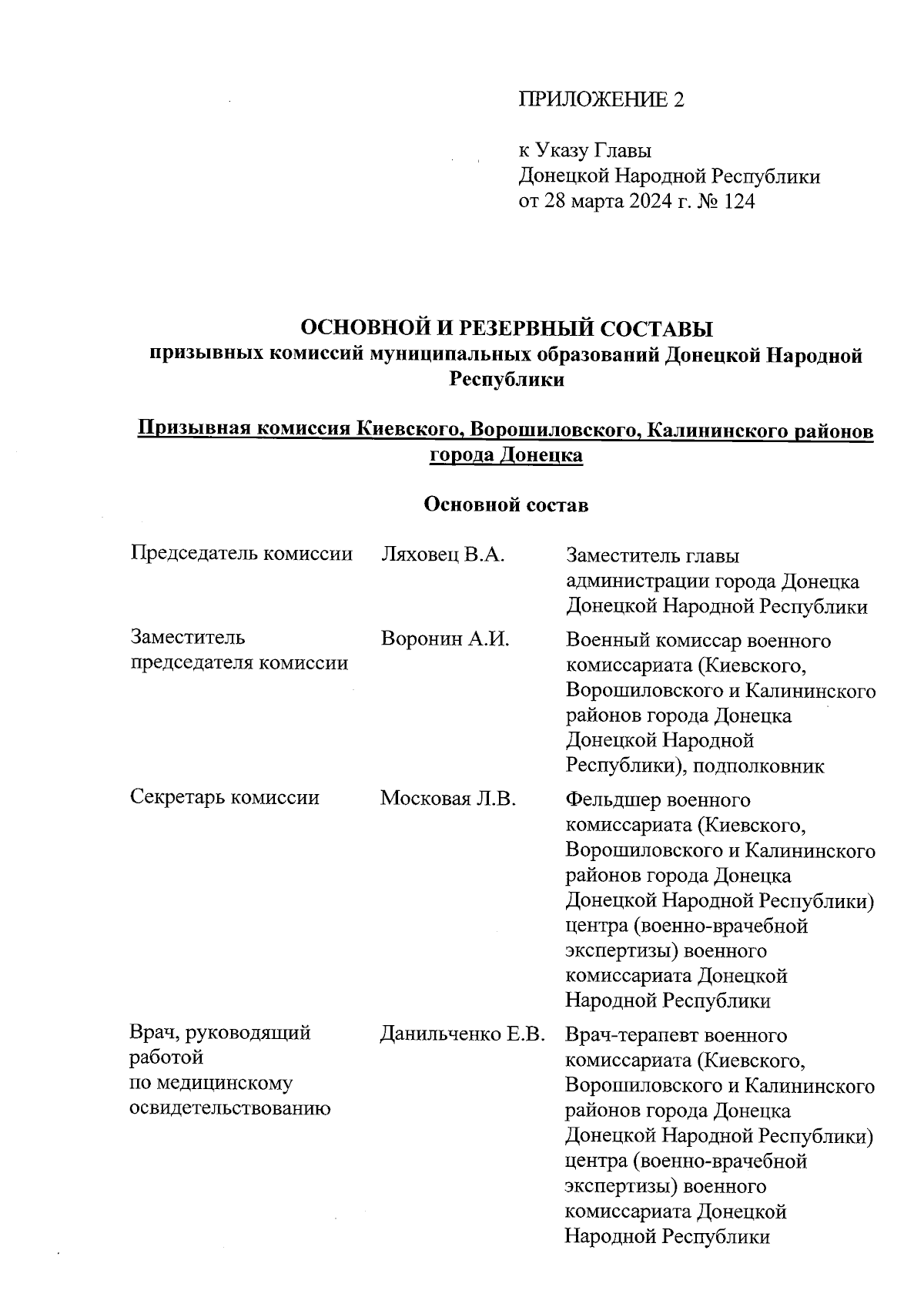 ПРИЛОЖЕНИЕ 2

к Указу Главы
Донецкой Народной Республики
от 28 марта 2024 г. № 124

ОСНОВНОЙ И РЕЗЕРВНЫЙ СОСТАВЫ
призывных комиссий муниципальных образований Донецкой Народной Республики

Призывная комиссия Киевского, Ворошиловского, Калининского районов города Донецка

Основной состав

| | | |
|---|---|---|
| Председатель комиссии | Ляховец В.А. | Заместитель главы администрации города Донецка Донецкой Народной Республики |
| Заместитель председателя комиссии | Воронин А.И. | Военный комиссар военного комиссариата (Киевского, Ворошиловского и Калининского районов города Донецка Донецкой Народной Республики), подполковник |
| Секретарь комиссии | Московая Л.В. | Фельдшер военного комиссариата (Киевского, Ворошиловского и Калининского районов города Донецка Донецкой Народной Республики) центра (военно-врачебной экспертизы) военного комиссариата Донецкой Народной Республики |
| Врач, руководящий работой по медицинскому освидетельствованию | Данильченко Е.В. | Врач-терапевт военного комиссариата (Киевского, Ворошиловского и Калининского районов города Донецка Донецкой Народной Республики) центра (военно-врачебной экспертизы) военного комиссариата Донецкой Народной Республики |